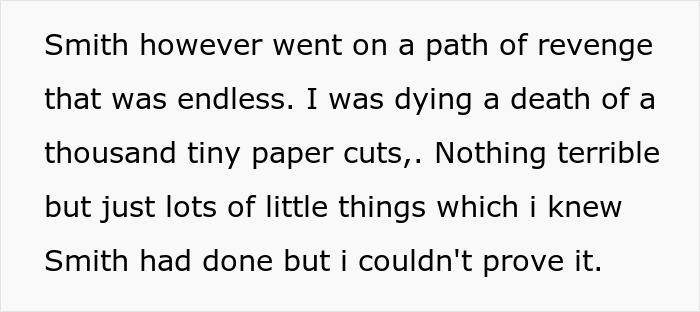 Smith however went on a path of revenge that was endless. I was dying a death of a thousand tiny paper cuts,. Nothing terrible but just lots of little things which i knew Smith had done but i couldn't prove it.